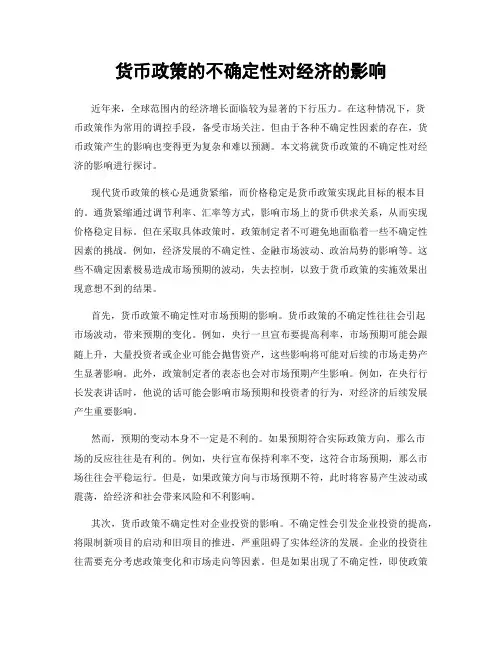 货币政策的不确定性对经济的影响

近年来，全球范围内的经济增长面临较为显著的下行压力。在这种情况下，货币政策作为常用的调控手段，备受市场关注。但由于各种不确定性因素的存在，货币政策产生的影响也变得更为复杂和难以预测。本文将就货币政策的不确定性对经济的影响进行探讨。

现代货币政策的核心是通货紧缩，而价格稳定是货币政策实现此目标的根本目的。通货紧缩通过调节利率、汇率等方式，影响市场上的货币供求关系，从而实现价格稳定目标。但在采取具体政策时，政策制定者不可避免地面临着一些不确定性因素的挑战。例如，经济发展的不确定性、金融市场波动、政治局势的影响等。这些不确定因素极易造成市场预期的波动，失去控制，以致于货币政策的实施效果出现意想不到的结果。

首先，货币政策不确定性对市场预期的影响。货币政策的不确定性往往会引起市场波动，带来预期的变化。例如，央行一旦宣布要提高利率，市场预期可能会跟随上升，大量投资者或企业可能会抛售资产，这些影响将可能对后续的市场走势产生显著影响。此外，政策制定者的表态也会对市场预期产生影响。例如，在央行行长发表讲话时，他说的话可能会影响市场预期和投资者的行为，对经济的后续发展产生重要影响。

然而，预期的变动本身不一定是不利的。如果预期符合实际政策方向，那么市场的反应往往是有利的。例如，央行宣布保持利率不变，这符合市场预期，那么市场往往会平稳运行。但是，如果政策方向与市场预期不符，此时将容易产生波动或震荡，给经济和社会带来风险和不利影响。

其次，货币政策不确定性对企业投资的影响。不确定性会引发企业投资的提高，将限制新项目的启动和旧项目的推进，严重阻碍了实体经济的发展。企业的投资往往需要充分考虑政策变化和市场走向等因素。但是如果出现了不确定性，即使政策